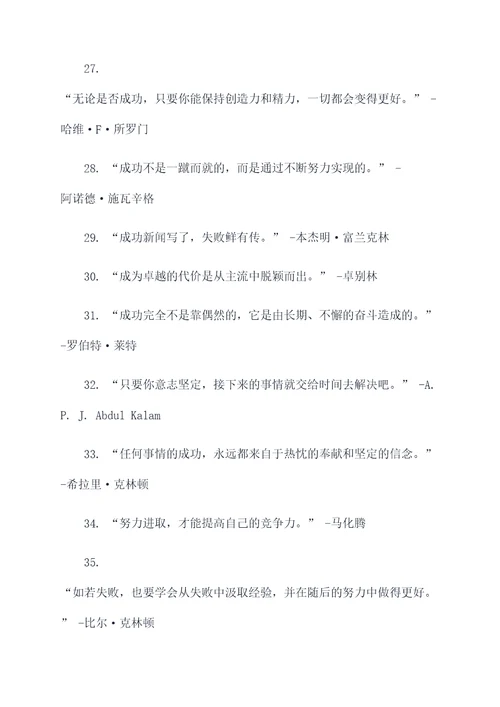 27.

“无论是否成功，只要你能保持创造力和精力，一切都会变得更好。” -哈维·F·所罗门

28. “成功不是一蹴而就的，而是通过不断努力实现的。” -阿诺德·施瓦辛格

29. “成功新闻写了，失败鲜有传。” -本杰明·富兰克林

30. “成为卓越的代价是从主流中脱颖而出。” -卓别林

31. “成功完全不是靠偶然的，它是由长期、不懈的奋斗造成的。” -罗伯特·莱特

32. “只要你意志坚定，接下来的事情就交给时间去解决吧。” -A. P. J. Abdul Kalam

33. “任何事情的成功，永远都来自于热忱的奉献和坚定的信念。” -希拉里·克林顿

34. “努力进取，才能提高自己的竞争力。” -马化腾

35.

“如若失败，也要学会从失败中汲取经验，并在随后的努力中做得更好。” -比尔·克林顿